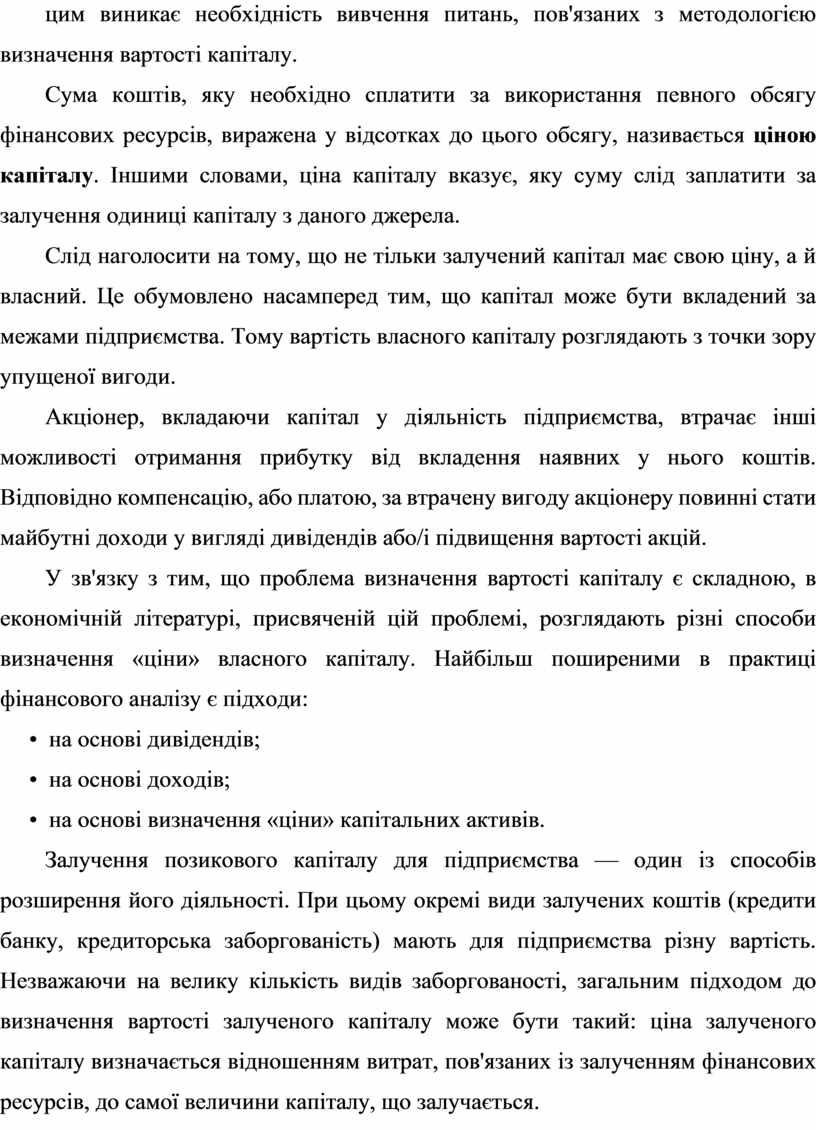 цим виникає необхідність вивчення питань, пов'язаних з методологією визначення вартості капіталу.

Сума коштів, яку необхідно сплатити за використання певного обсягу фінансових ресурсів, виражена у відсотках до цього обсягу, називається ціною капіталу. Іншими словами, ціна капіталу вказує, яку суму слід заплатити за залучення одиниці капіталу з даного джерела.

Слід наголосити на тому, що не тільки залучений капітал має свою ціну, а й власний. Це обумовлено насамперед тим, що капітал може бути вкладений за межами підприємства. Тому вартість власного капіталу розглядають з точки зору упущеної вигоди.

Акціонер, вкладаючи капітал у діяльність підприємства, втрачає інші можливості отримання прибутку від вкладення наявних у нього коштів. Відповідно компенсацію, або платою, за втрачену вигоду акціонеру повинні стати майбутні доходи у вигляді дивідендів або/і підвищення вартості акцій.

У зв'язку з тим, що проблема визначення вартості капіталу є складною, в економічній літературі, присвяченій цій проблемі, розглядають різні способи визначення «ціни» власного капіталу. Найбільш поширеними в практиці фінансового аналізу є підходи:

• на основі дивідендів;
• на основі доходів;
• на основі визначення «ціни» капітальних активів.

Залучення позикового капіталу для підприємства — один із способів розширення його діяльності. При цьому окремі види залучених коштів (кредити банку, кредиторська заборгованість) мають для підприємства різну вартість. Незважаючи на велику кількість видів заборгованості, загальним підходом до визначення вартості залученого капіталу може бути такий: ціна залученого капіталу визначається відношенням витрат, пов'язаних із залученням фінансових ресурсів, до самої величини капіталу, що залучається.